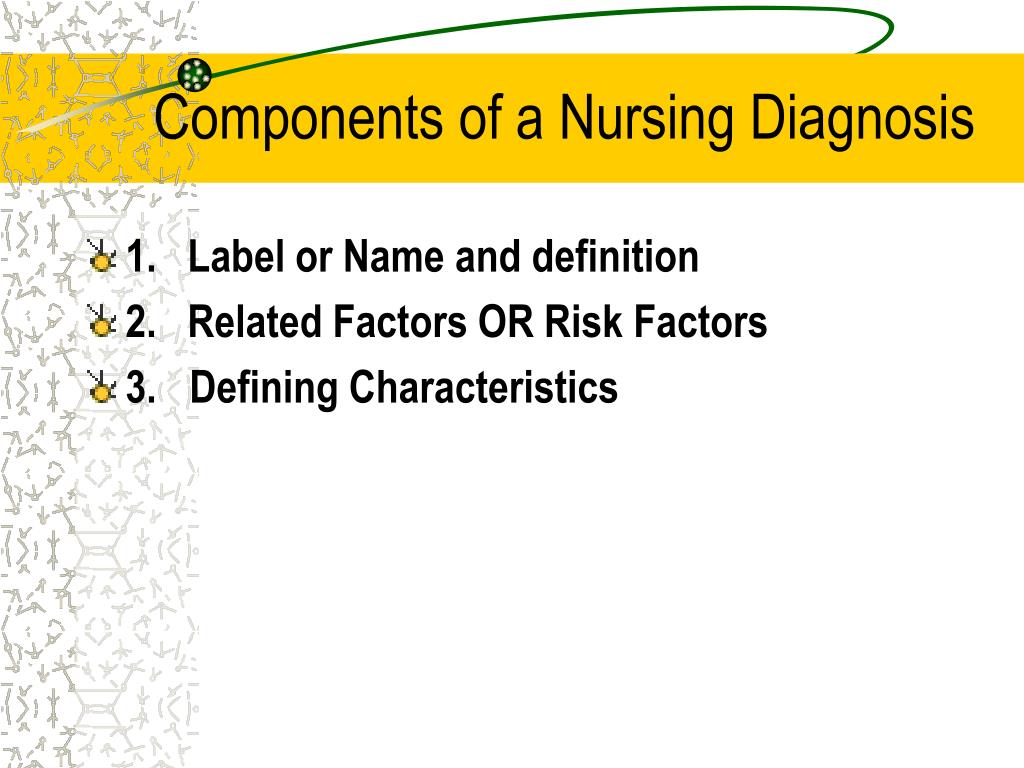 Components of a Nursing Diagnosis

1. Label or Name and definition
2. Related Factors OR Risk Factors
3. Defining Characteristics